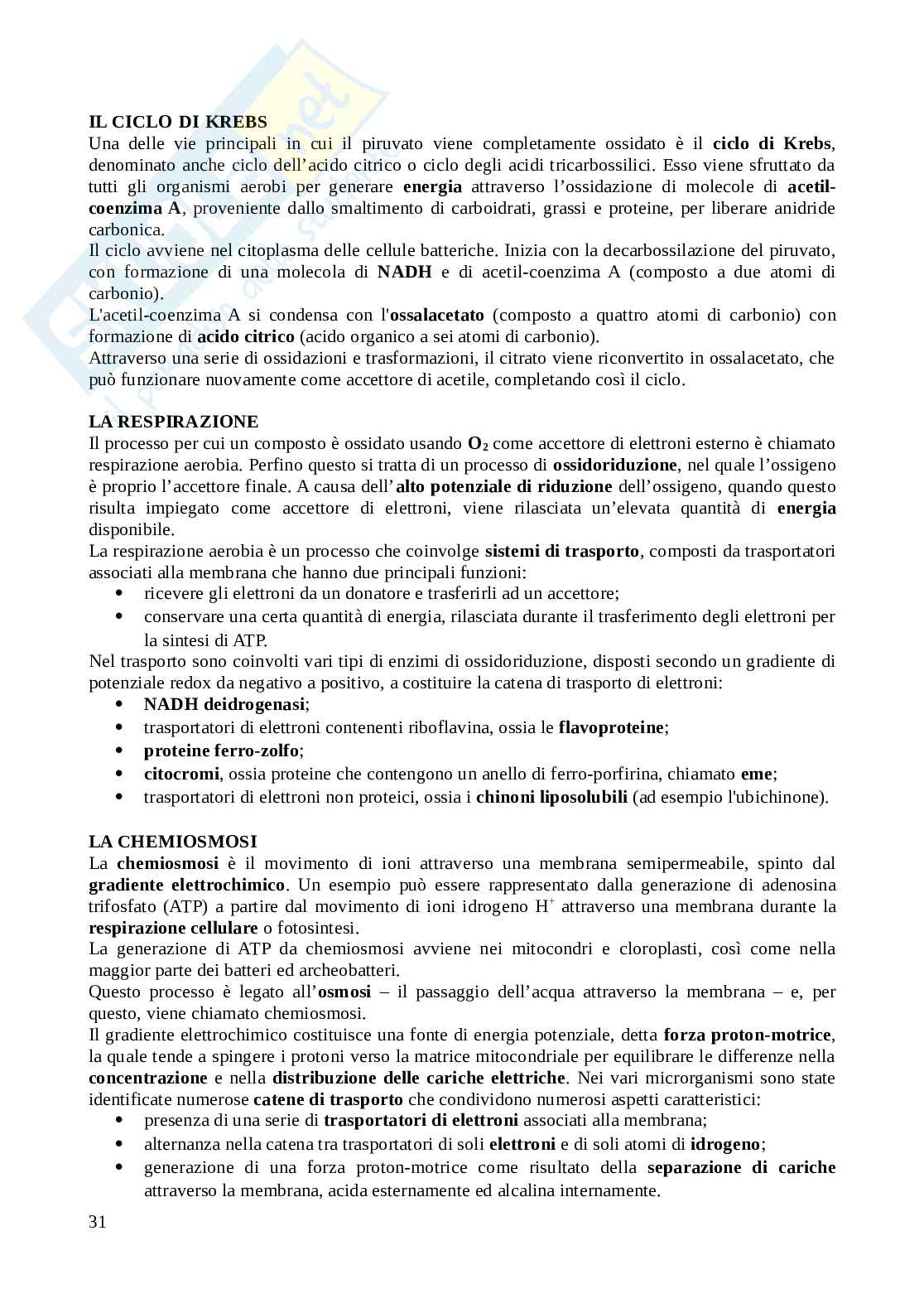 IL CICLO DI KREBS
Una delle vie principali in cui il piruvato viene completamente ossidato è il ciclo di Krebs, denominato anche ciclo dell'acido citrico o ciclo degli acidi tricarbossilici. Esso viene sfruttato da tutti gli organismi aerobi per generare energia attraverso l'ossidazione di molecole di acetil-coenzima A, proveniente dallo smaltimento di carboidrati, grassi e proteine, per liberare anidride carbonica.
Il ciclo avviene nel citoplasma delle cellule batteriche. Inizia con la decarbossilazione del piruvato, con formazione di una molecola di NADH e di acetil-coenzima A (composto a due atomi di carbonio).
L'acetil-coenzima A si condensa con l'ossalacetato (composto a quattro atomi di carbonio) con formazione di acido citrico (acido organico a sei atomi di carbonio).
Attraverso una serie di ossidazioni e trasformazioni, il citrato viene riconvertito in ossalacetato, che può funzionare nuovamente come accettore di acetile, completando così il ciclo.

LA RESPIRAZIONE
Il processo per cui un composto è ossidato usando $O_2$ come accettore di elettroni esterno è chiamato respirazione aerobia. Perfino questo si tratta di un processo di ossidoriduzione, nel quale l'ossigeno è proprio l'accettore finale. A causa dell'alto potenziale di riduzione dell'ossigeno, quando questo risulta impiegato come accettore di elettroni, viene rilasciata un'elevata quantità di energia disponibile.
La respirazione aerobia è un processo che coinvolge sistemi di trasporto, composti da trasportatori associati alla membrana che hanno due principali funzioni:
• ricevere gli elettroni da un donatore e trasferirli ad un accettore;
• conservare una certa quantità di energia, rilasciata durante il trasferimento degli elettroni per la sintesi di ATP.
Nel trasporto sono coinvolti vari tipi di enzimi di ossidoriduzione, disposti secondo un gradiente di potenziale redox da negativo a positivo, a costituire la catena di trasporto di elettroni:
• NADH deidrogenasi;
• trasportatori di elettroni contenenti riboflavina, ossia le flavoproteine;
• proteine ferro-zolfo;
• citocromi, ossia proteine che contengono un anello di ferro-porfirina, chiamato eme;
• trasportatori di elettroni non proteici, ossia i chinoni liposolubili (ad esempio l'ubichinone).

LA CHEMIOSMOSI
La chemiosmosi è il movimento di ioni attraverso una membrana semipermeabile, spinto dal gradiente elettrochimico. Un esempio può essere rappresentato dalla generazione di adenosina trifosfato (ATP) a partire dal movimento di ioni idrogeno $H^+$ attraverso una membrana durante la respirazione cellulare o fotosintesi.
La generazione di ATP da chemiosmosi avviene nei mitocondri e cloroplasti, così come nella maggior parte dei batteri ed archeobatteri.
Questo processo è legato all'osmosi – il passaggio dell'acqua attraverso la membrana – e, per questo, viene chiamato chemiosmosi.
Il gradiente elettrochimico costituisce una fonte di energia potenziale, detta forza proton-motrice, la quale tende a spingere i protoni verso la matrice mitocondriale per equilibrare le differenze nella concentrazione e nella distribuzione delle cariche elettriche. Nei vari microrganismi sono state identificate numerose catene di trasporto che condividono numerosi aspetti caratteristici:
• presenza di una serie di trasportatori di elettroni associati alla membrana;
• alternanza nella catena tra trasportatori di soli elettroni e di soli atomi di idrogeno;
• generazione di una forza proton-motrice come risultato della separazione di cariche attraverso la membrana, acida esternamente ed alcalina internamente.
31